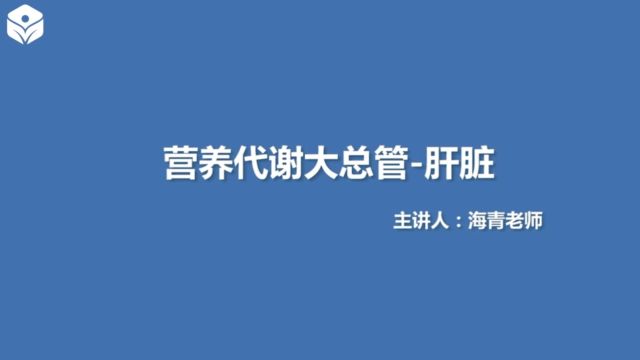 营养代谢大总管-肝脏

主讲人：海青老师